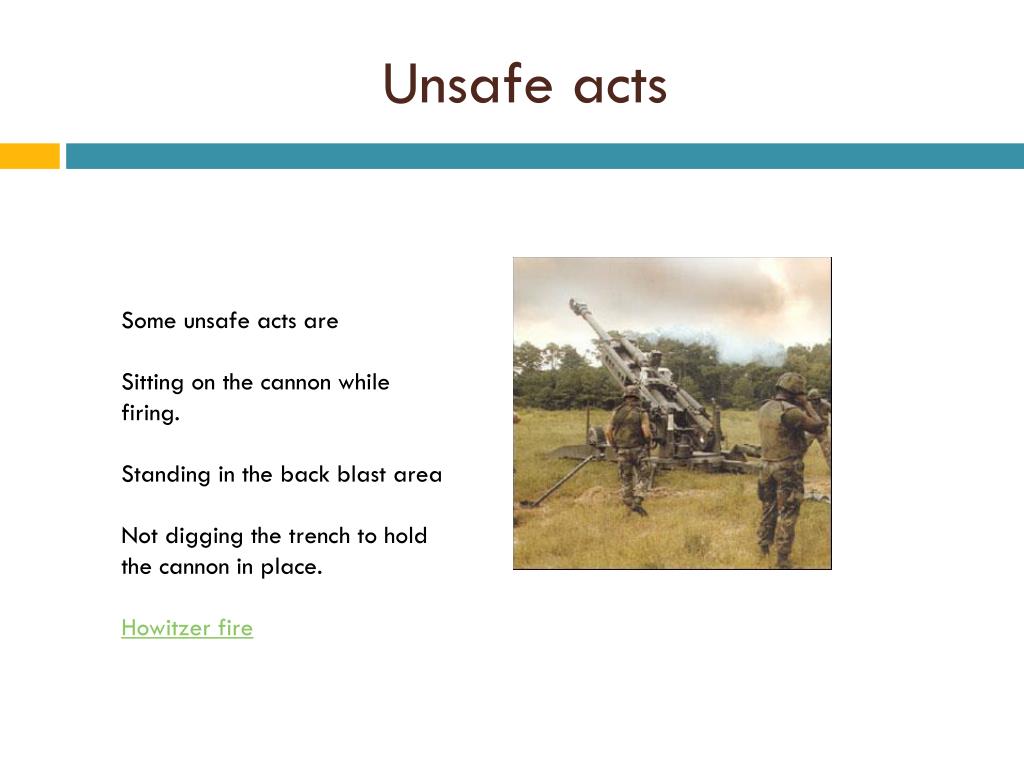 Unsafe acts

Some unsafe acts are

Sitting on the cannon while firing.

Standing in the back blast area

Not digging the trench to hold the cannon in place.

Howitzer fire